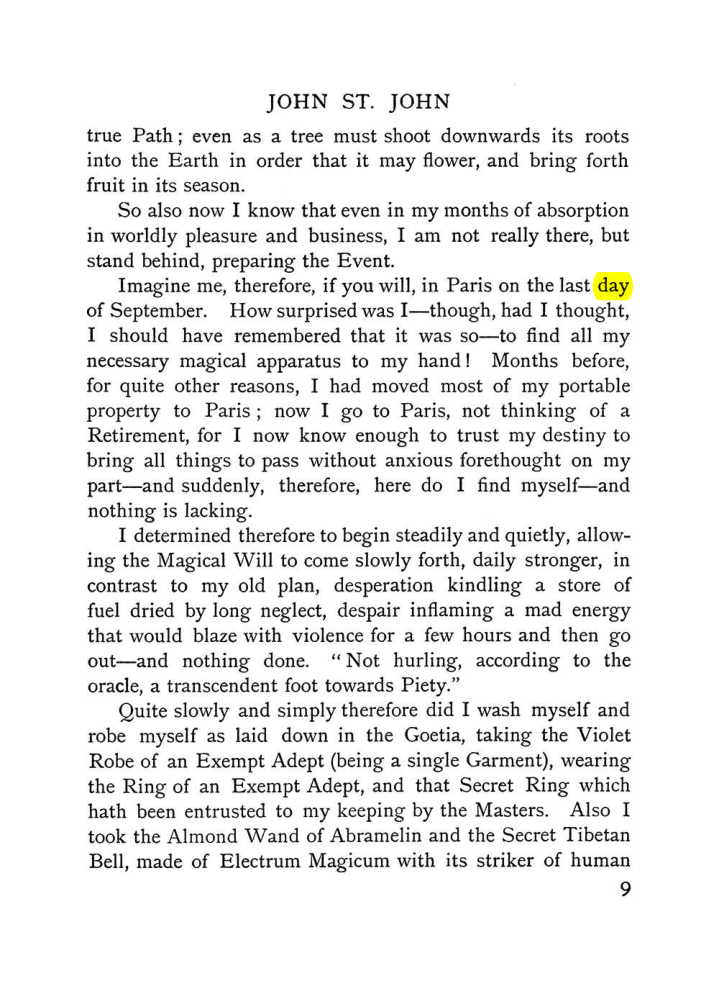 JOHN ST. JOHN

true Path; even as a tree must shoot downwards its roots into the Earth in order that it may flower, and bring forth fruit in its season.

So also now I know that even in my months of absorption in worldly pleasure and business, I am not really there, but stand behind, preparing the Event.

Imagine me, therefore, if you will, in Paris on the last day of September. How surprised was I—though, had I thought, I should have remembered that it was so—to find all my necessary magical apparatus to my hand! Months before, for quite other reasons, I had moved most of my portable property to Paris; now I go to Paris, not thinking of a Retirement, for I now know enough to trust my destiny to bring all things to pass without anxious forethought on my part—and suddenly, therefore, here do I find myself—and nothing is lacking.

I determined therefore to begin steadily and quietly, allowing the Magical Will to come slowly forth, daily stronger, in contrast to my old plan, desperation kindling a store of fuel dried by long neglect, despair inflaming a mad energy that would blaze with violence for a few hours and then go out—and nothing done. "Not hurling, according to the oracle, a transcendent foot towards Piety."

Quite slowly and simply therefore did I wash myself and robe myself as laid down in the Goetia, taking the Violet Robe of an Exempt Adept (being a single Garment), wearing the Ring of an Exempt Adept, and that Secret Ring which hath been entrusted to my keeping by the Masters. Also I took the Almond Wand of Abramelin and the Secret Tibetan Bell, made of Electrum Magicum with its striker of human

9